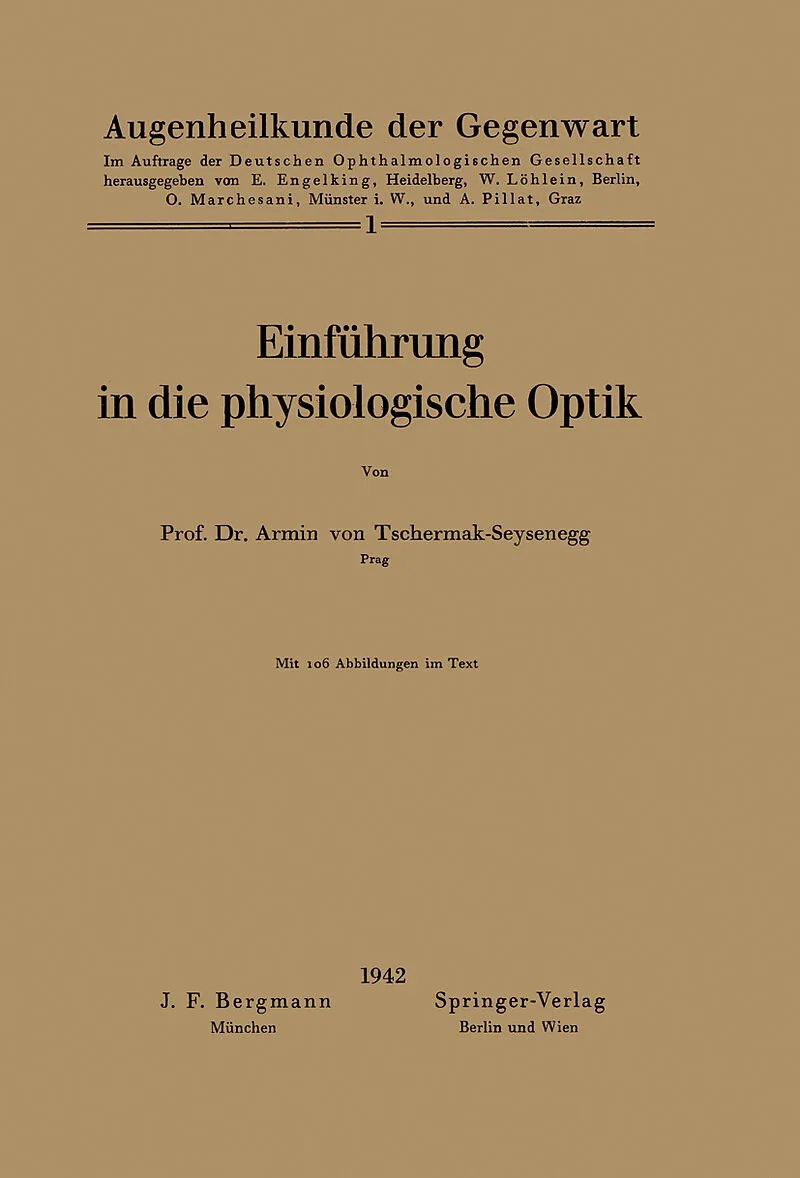 Augenheilkunde der Gegenwart
Im Auftrage der Deutschen Ophthalmologischen Gesellschaft herausgegeben von E. Engelking, Heidelberg, W. Löhlein, Berlin, O. Marchesani, Münster i. W., und A. Pillat, Graz

1

Einführung in die physiologische Optik

Von

Prof. Dr. Armin von Tschermak-Seysenegg
Prag

Mit 106 Abbildungen im Text

1942

J. F. Bergmann
München

Springer-Verlag
Berlin und Wien